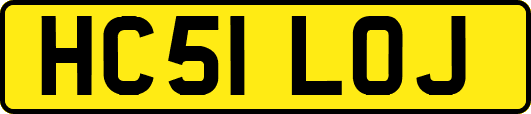 HC51 LOJ